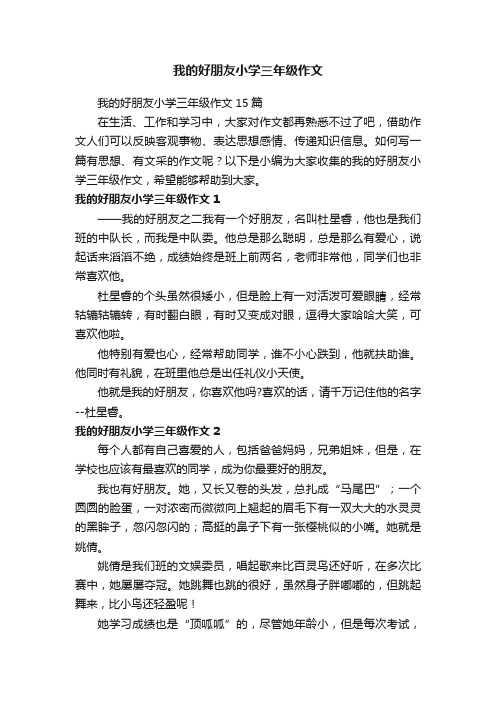 我的好朋友小学三年级作文

我的好朋友小学三年级作文 15 篇

在生活、工作和学习中，大家对作文都再熟悉不过了吧，借助作文人们可以反映客观事物、表达思想感情、传递知识信息。如何写一篇有思想、有文采的作文呢？以下是小编为大家收集的我的好朋友小学三年级作文，希望能够帮助到大家。

我的好朋友小学三年级作文 1

——我的好朋友之二我有一个好朋友，名叫杜星睿，他也是我们班的中队长，而我是中队委。他总是那么聪明，总是那么有爱心，说起话来滔滔不绝，成绩始终是班上前两名，老师非常他，同学们也非常喜欢他。

杜星睿的个头虽然很矮小，但是脸上有一对活泼可爱眼睛，经常轱辘轱辘转，有时翻白眼，有时又变成对眼，逗得大家哈哈大笑，可喜欢他啦。

他特别有爱也心，经常帮助同学，谁不小心跌到，他就扶助谁。他同时有礼貌，在班里他总是出任礼仪小天使。

他就是我的好朋友，你喜欢他吗?喜欢的话，请千万记住他的名字--杜星睿。

我的好朋友小学三年级作文 2

每个人都有自己喜爱的人，包括爸爸妈妈，兄弟姐妹，但是，在学校也应该有最喜欢的同学，成为你最要好的朋友。

我也有好朋友。她，又长又卷的头发，总扎成“马尾巴”；一个圆圆的脸蛋，一对浓密而微微向上翘起的眉毛下有一双大大的水灵灵的黑眸子，忽闪忽闪的；高挺的鼻子下有一张樱桃似的小嘴。她就是姚倩。

姚倩是我们班的文娱委员，唱起歌来比百灵鸟还好听，在多次比赛中，她屡屡夺冠。她跳舞也跳的很好，虽然身子胖嘟嘟的，但跳起舞来，比小鸟还轻盈呢！

她学习成绩也是“顶呱呱”的，尽管她年龄小，但是每次考试，